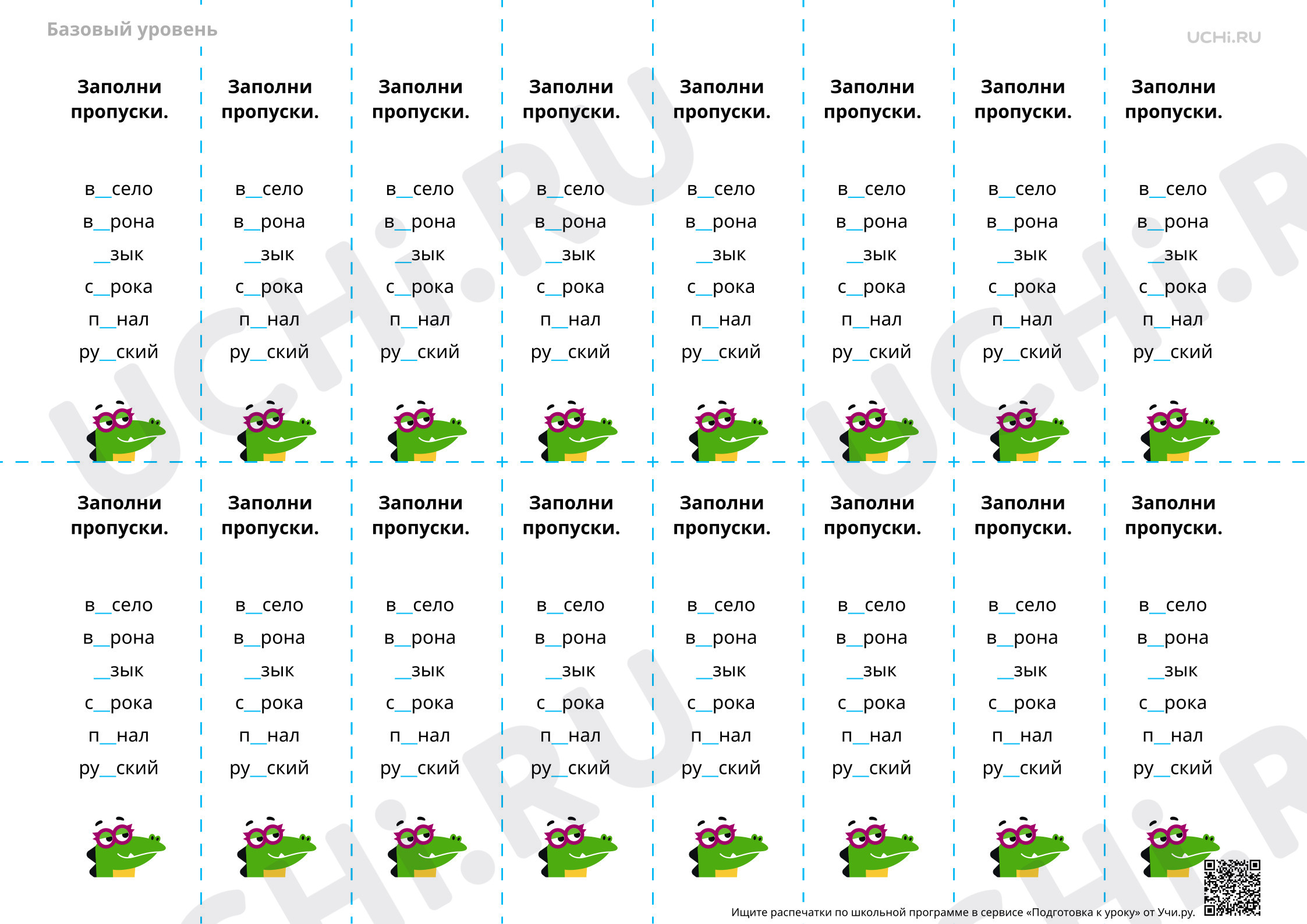 Базовый уровень

UCHi.RU

Заполни пропуски.

в__село
в__рона
__зык
с__рока
п__нал
ру__ский

Заполни пропуски.

в__село
в__рона
__зык
с__рока
п__нал
ру__ский

Заполни пропуски.

в__село
в__рона
__зык
с__рока
п__нал
ру__ский

Заполни пропуски.

в__село
в__рона
__зык
с__рока
п__нал
ру__ский

Заполни пропуски.

в__село
в__рона
__зык
с__рока
п__нал
ру__ский

Заполни пропуски.

в__село
в__рона
__зык
с__рока
п__нал
ру__ский

Заполни пропуски.

в__село
в__рона
__зык
с__рока
п__нал
ру__ский

Заполни пропуски.

в__село
в__рона
__зык
с__рока
п__нал
ру__ский

Заполни пропуски.

в__село
в__рона
__зык
с__рока
п__нал
ру__ский

Заполни пропуски.

в__село
в__рона
__зык
с__рока
п__нал
ру__ский

Заполни пропуски.

в__село
в__рона
__зык
с__рока
п__нал
ру__ский

Заполни пропуски.

в__село
в__рона
__зык
с__рока
п__нал
ру__ский

Заполни пропуски.

в__село
в__рона
__зык
с__рока
п__нал
ру__ский

Заполни пропуски.

в__село
в__рона
__зык
с__рока
п__нал
ру__ский

Заполни пропуски.

в__село
в__рона
__зык
с__рока
п__нал
ру__ский

Заполни пропуски.

в__село
в__рона
__зык
с__рока
п__нал
ру__ский

Ищите распечатки по школьной программе в сервисе «Подготовка к уроку» от Учи.ру.